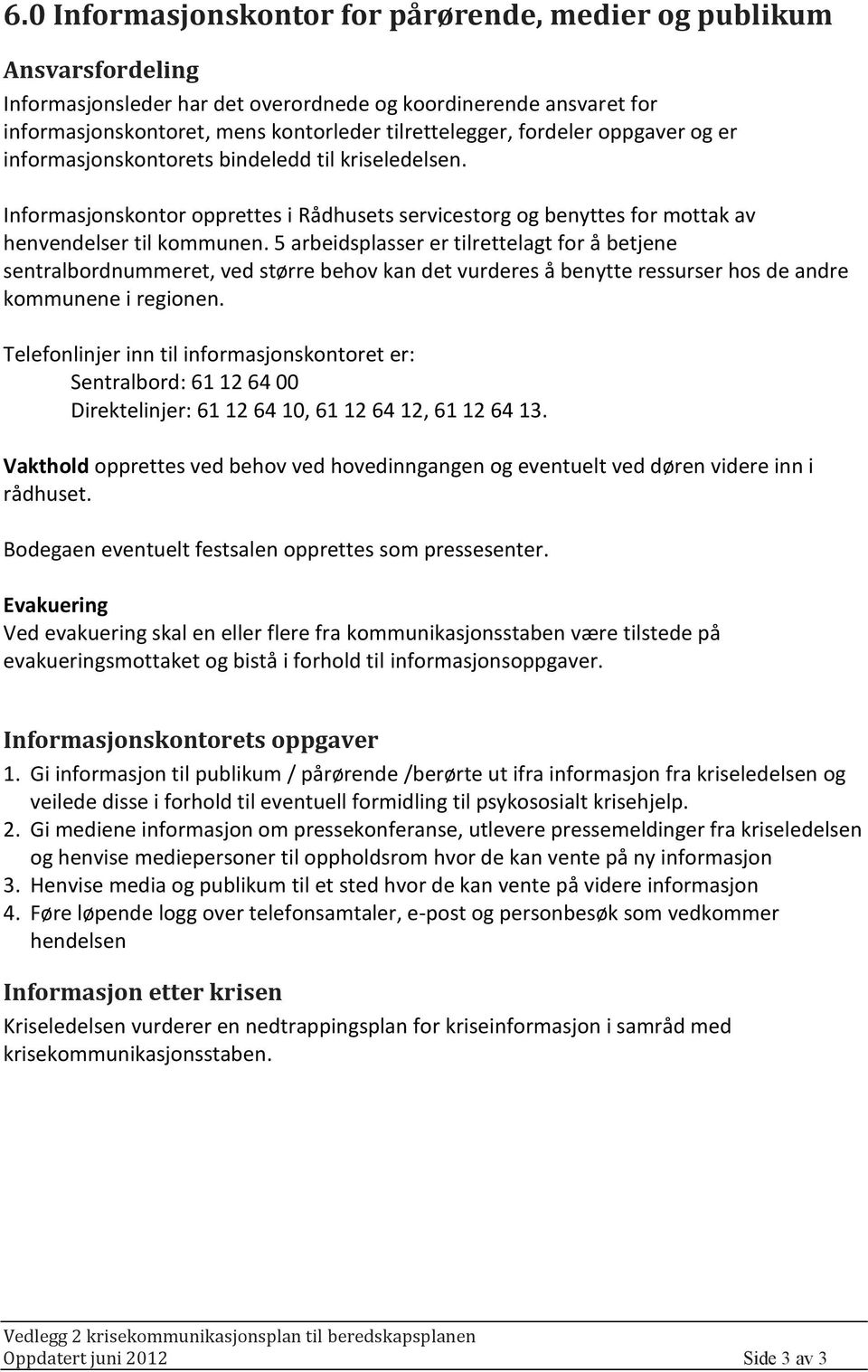 6.0 Informasjonskontor for pårørende, medier og publikum

Ansvarsfordeling

Informasjonsleder har det overordnede og koordinerende ansvaret for informasjonskontoret, mens kontorleder tilrettelegger, fordeler oppgaver og er informasjonskontorets bindeledd til kriseledelsen.

Informasjonskontor opprettes i Rådhusets servicestorg og benyttes for mottak av henvendelser til kommunen. 5 arbeidsplasser er tilrettelagt for å betjene sentralbordnummeret, ved større behov kan det vurderes å benytte ressurser hos de andre kommunene i regionen.

Telefonlinjer inn til informasjonskontoret er:
Sentralbord: 61 12 64 00
Direktelinjer: 61 12 64 10, 61 12 64 12, 61 12 64 13.

Vakthold opprettes ved behov ved hovedinngangen og eventuelt ved døren videre inn i rådhuset.

Bodegaen eventuelt festsalen opprettes som pressesenter.

Evakuering
Ved evakuering skal en eller flere fra kommunikasjonsstaben være tilstede på evakueringsmottaket og bistå i forhold til informasjonsoppgaver.

Informasjonskontorets oppgaver

1. Gi informasjon til publikum / pårørende /berørte ut ifra informasjon fra kriseledelsen og veilede disse i forhold til eventuell formidling til psykososialt krisehjelp.
2. Gi mediene informasjon om pressekonferanse, utlevere pressemeldinger fra kriseledelsen og henvise mediepersoner til oppholdsrom hvor de kan vente på ny informasjon
3. Henvise media og publikum til et sted hvor de kan vente på videre informasjon
4. Føre løpende logg over telefonsamtaler, e-post og personbesøk som vedkommer hendelsen

Informasjon etter krisen

Kriseledelsen vurderer en nedtrappingsplan for kriseinformasjon i samråd med krisekommunikasjonsstaben.

Vedlegg 2 krisekommunikasjonsplan til beredskapsplanen
Oppdatert juni 2012 Side 3 av 3